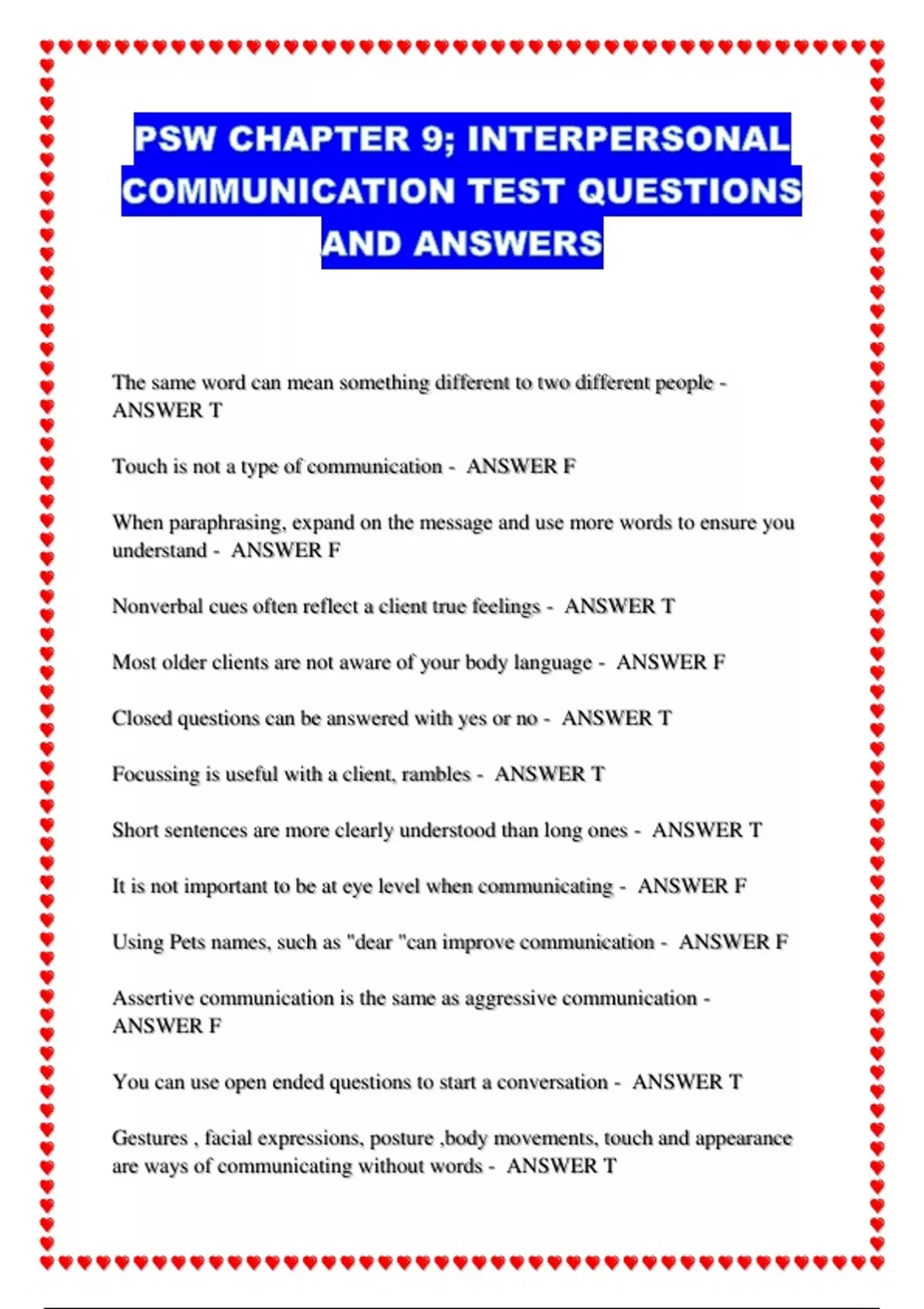 PSW CHAPTER 9; INTERPERSONAL COMMUNICATION TEST QUESTIONS AND ANSWERS

The same word can mean something different to two different people - ANSWER T

Touch is not a type of communication - ANSWER F

When paraphrasing, expand on the message and use more words to ensure you understand - ANSWER F

Nonverbal cues often reflect a client true feelings - ANSWER T

Most older clients are not aware of your body language - ANSWER F

Closed questions can be answered with yes or no - ANSWER T

Focussing is useful with a client, rambles - ANSWER T

Short sentences are more clearly understood than long ones - ANSWER T

It is not important to be at eye level when communicating - ANSWER F

Using Pets names, such as "dear "can improve communication - ANSWER F

Assertive communication is the same as aggressive communication - ANSWER F

You can use open ended questions to start a conversation - ANSWER T

Gestures , facial expressions, posture ,body movements, touch and appearance are ways of communicating without words - ANSWER T